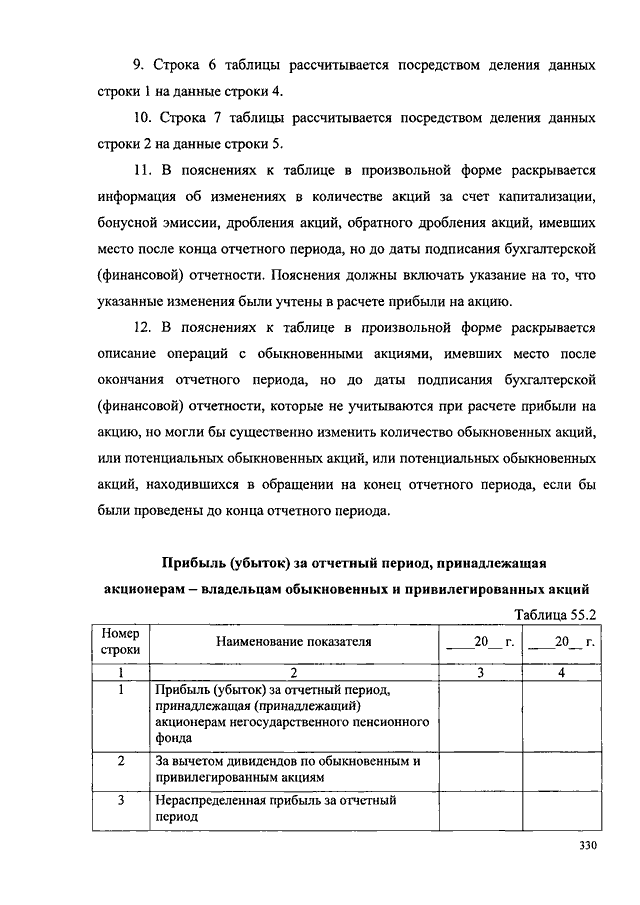 9. Строка 6 таблицы рассчитывается посредством деления данных строки 1 на данные строки 4.

10. Строка 7 таблицы рассчитывается посредством деления данных строки 2 на данные строки 5.

11. В пояснениях к таблице в произвольной форме раскрывается информация об изменениях в количестве акций за счет капитализации, бонусной эмиссии, дробления акций, обратного дробления акций, имевших место после конца отчетного периода, но до даты подписания бухгалтерской (финансовой) отчетности. Пояснения должны включать указание на то, что указанные изменения были учтены в расчете прибыли на акцию.

12. В пояснениях к таблице в произвольной форме раскрывается описание операций с обыкновенными акциями, имевших место после окончания отчетного периода, но до даты подписания бухгалтерской (финансовой) отчетности, которые не учитываются при расчете прибыли на акцию, но могли бы существенно изменить количество обыкновенных акций, или потенциальных обыкновенных акций, или потенциальных обыкновенных акций, находившихся в обращении на конец отчетного периода, если бы были проведены до конца отчетного периода.

Прибыль (убыток) за отчетный период, принадлежащая акционерам – владельцам обыкновенных и привилегированных акций

Таблица 55.2

| Номер строки | Наименование показателя | ____20__ г. | ____20__ г. |
|---|---|---|---|
| 1 | 2 | 3 | 4 |
| 1 | Прибыль (убыток) за отчетный период, принадлежащая (принадлежащий) акционерам негосударственного пенсионного фонда | | |
| 2 | За вычетом дивидендов по обыкновенным и привилегированным акциям | | |
| 3 | Нераспределенная прибыль за отчетный период | | |

330